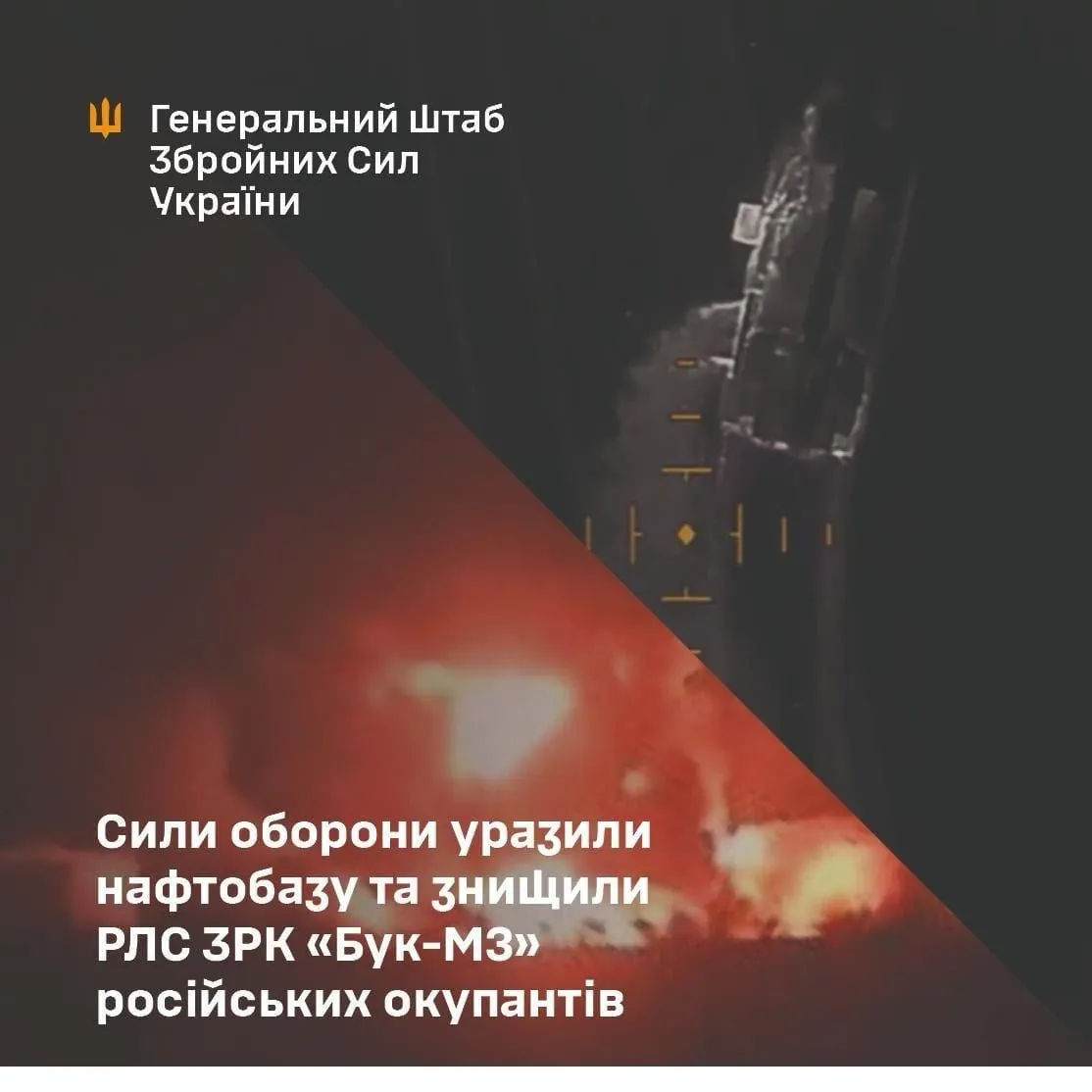 Генеральний Штаб Збройних Сил України

Сили оборони уразили нафтобазу та знищили РЛС ЗРК «Бук-М3» російських окупантів